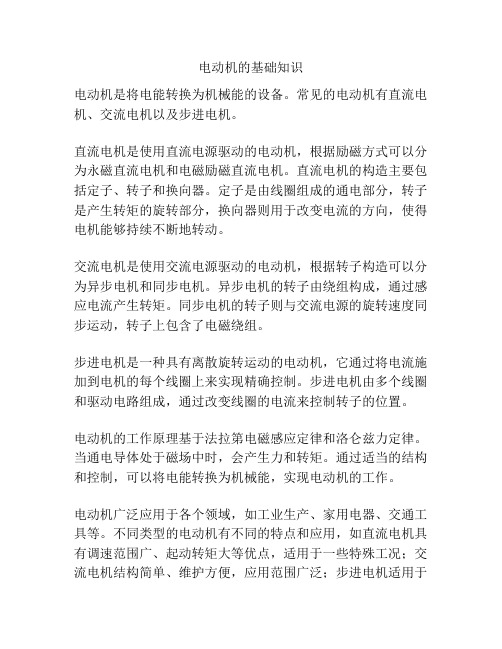 电动机的基础知识

电动机是将电能转换为机械能的设备。常见的电动机有直流电机、交流电机以及步进电机。

直流电机是使用直流电源驱动的电动机，根据励磁方式可以分为永磁直流电机和电磁励磁直流电机。直流电机的构造主要包括定子、转子和换向器。定子是由线圈组成的通电部分，转子是产生转矩的旋转部分，换向器则用于改变电流的方向，使得电机能够持续不断地转动。

交流电机是使用交流电源驱动的电动机，根据转子构造可以分为异步电机和同步电机。异步电机的转子由绕组构成，通过感应电流产生转矩。同步电机的转子则与交流电源的旋转速度同步运动，转子上包含了电磁绕组。

步进电机是一种具有离散旋转运动的电动机，它通过将电流施加到电机的每个线圈上来实现精确控制。步进电机由多个线圈和驱动电路组成，通过改变线圈的电流来控制转子的位置。

电动机的工作原理基于法拉第电磁感应定律和洛仑兹力定律。当通电导体处于磁场中时，会产生力和转矩。通过适当的结构和控制，可以将电能转换为机械能，实现电动机的工作。

电动机广泛应用于各个领域，如工业生产、家用电器、交通工具等。不同类型的电动机有不同的特点和应用，如直流电机具有调速范围广、起动转矩大等优点，适用于一些特殊工况；交流电机结构简单、维护方便，应用范围广泛；步进电机适用于